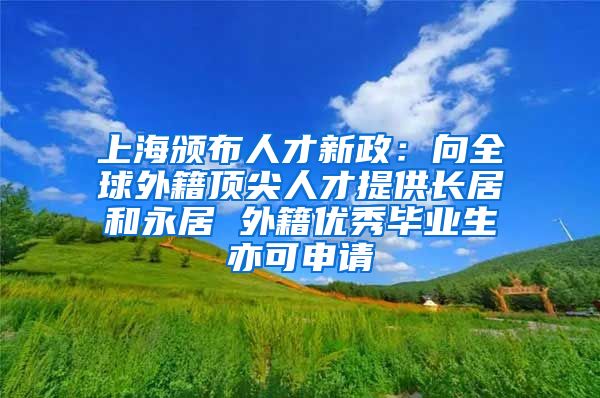 上海颁布人才新政：向全球外籍顶尖人才提供长居和永居 外籍优秀毕业生亦可申请